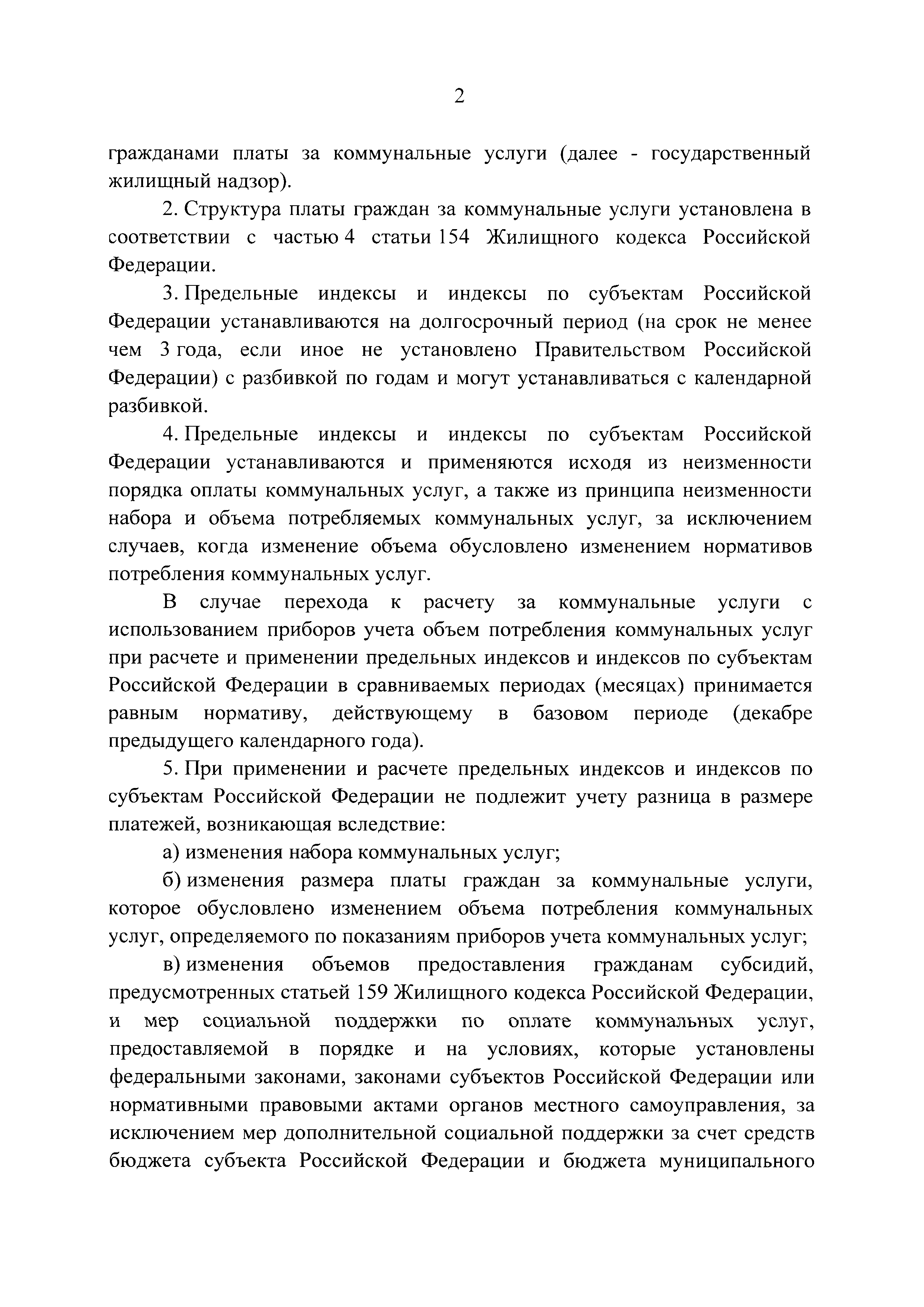 2

гражданами платы за коммунальные услуги (далее - государственный жилищный надзор).

2. Структура платы граждан за коммунальные услуги установлена в соответствии с частью 4 статьи 154 Жилищного кодекса Российской Федерации.

3. Предельные индексы и индексы по субъектам Российской Федерации устанавливаются на долгосрочный период (на срок не менее чем 3 года, если иное не установлено Правительством Российской Федерации) с разбивкой по годам и могут устанавливаться с календарной разбивкой.

4. Предельные индексы и индексы по субъектам Российской Федерации устанавливаются и применяются исходя из неизменности порядка оплаты коммунальных услуг, а также из принципа неизменности набора и объема потребляемых коммунальных услуг, за исключением случаев, когда изменение объема обусловлено изменением нормативов потребления коммунальных услуг.

В случае перехода к расчету за коммунальные услуги с использованием приборов учета объем потребления коммунальных услуг при расчете и применении предельных индексов и индексов по субъектам Российской Федерации в сравниваемых периодах (месяцах) принимается равным нормативу, действующему в базовом периоде (декабре предыдущего календарного года).

5. При применении и расчете предельных индексов и индексов по субъектам Российской Федерации не подлежит учету разница в размере платежей, возникающая вследствие:

а) изменения набора коммунальных услуг;

б) изменения размера платы граждан за коммунальные услуги, которое обусловлено изменением объема потребления коммунальных услуг, определяемого по показаниям приборов учета коммунальных услуг;

в) изменения объемов предоставления гражданам субсидий, предусмотренных статьей 159 Жилищного кодекса Российской Федерации, и мер социальной поддержки по оплате коммунальных услуг, предоставляемой в порядке и на условиях, которые установлены федеральными законами, законами субъектов Российской Федерации или нормативными правовыми актами органов местного самоуправления, за исключением мер дополнительной социальной поддержки за счет средств бюджета субъекта Российской Федерации и бюджета муниципального